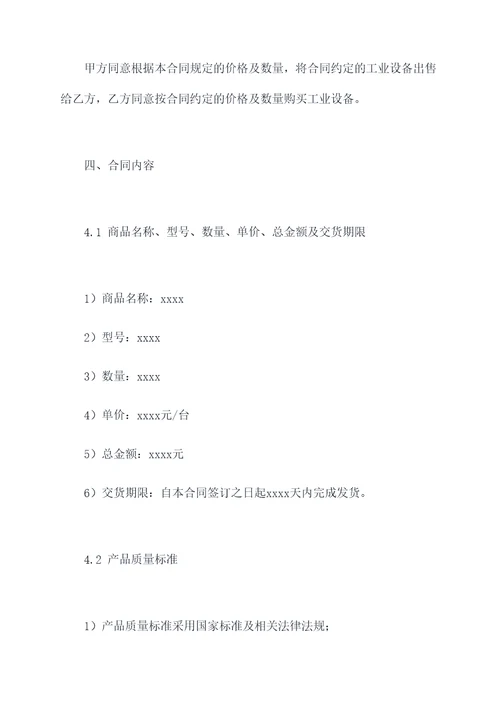 甲方同意根据本合同规定的价格及数量，将合同约定的工业设备出售给乙方，乙方同意按合同约定的价格及数量购买工业设备。

四、合同内容

4.1 商品名称、型号、数量、单价、总金额及交货期限

1）商品名称：xxxx

2）型号：xxxx

3）数量：xxxx

4）单价：xxxx元/台

5）总金额：xxxx元

6）交货期限：自本合同签订之日起xxxx天内完成发货。

4.2 产品质量标准

1）产品质量标准采用国家标准及相关法律法规；